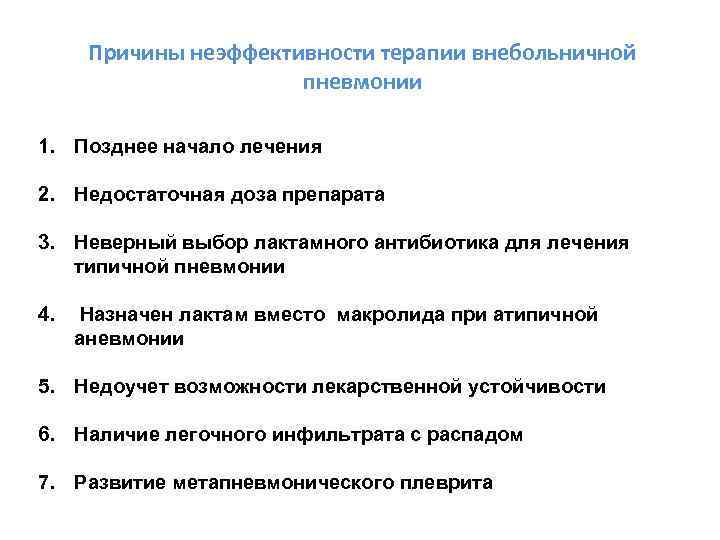 Причины неэффективности терапии внебольничной пневмонии

1. Позднее начало лечения

2. Недостаточная доза препарата

3. Неверный выбор лактамного антибиотика для лечения типичной пневмонии

4. Назначен лактам вместо макролида при атипичной аневмонии

5. Недоучет возможности лекарственной устойчивости

6. Наличие легочного инфильтрата с распадом

7. Развитие метапневмонического плеврита